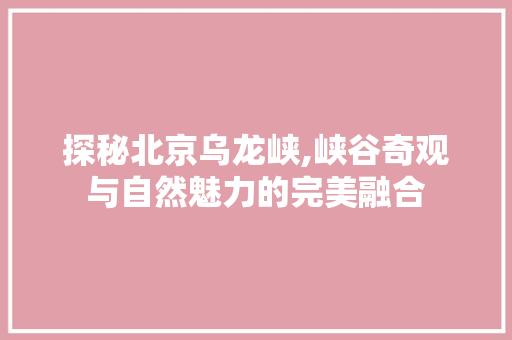 探秘北京乌龙峡,峡谷奇观与自然魅力的完美融合